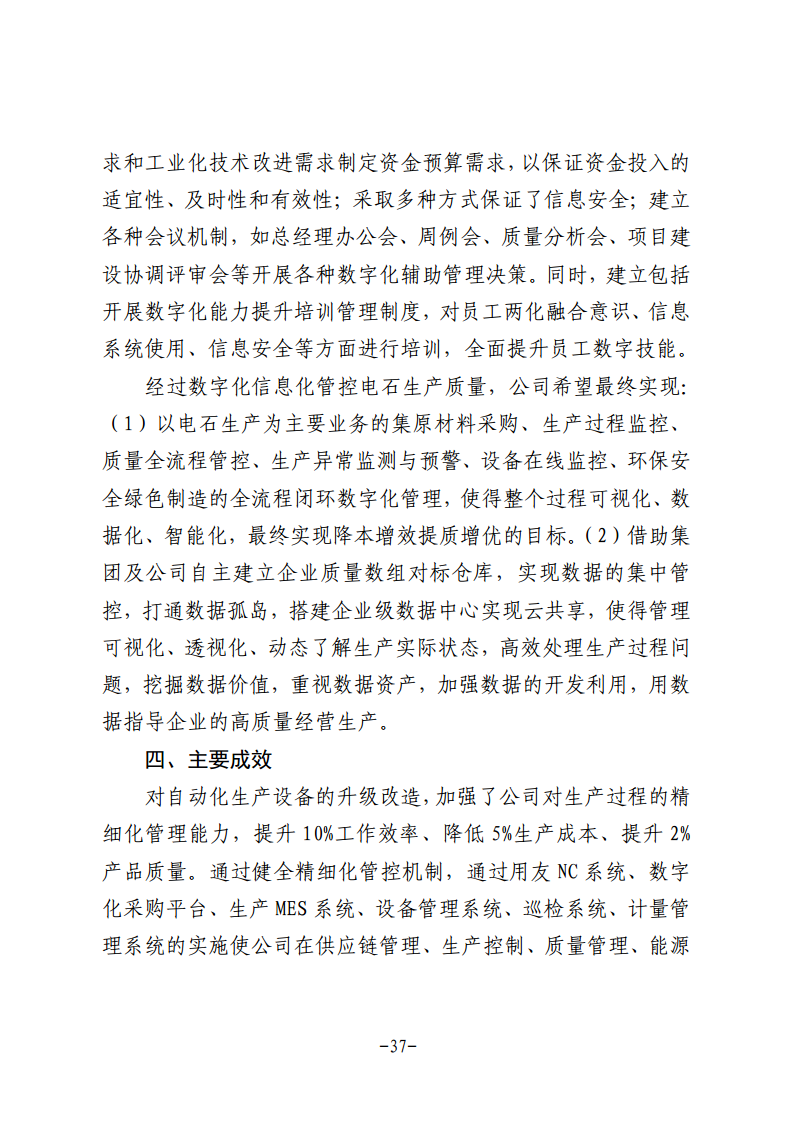 求和工业化技术改进需求制定资金预算需求，以保证资金投入的适宜性、及时性和有效性；采取多种方式保证了信息安全；建立各种会议机制，如总经理办公会、周例会、质量分析会、项目建设协调评审会等开展各种数字化辅助管理决策。同时，建立包括开展数字化能力提升培训管理制度，对员工两化融合意识、信息系统使用、信息安全等方面进行培训，全面提升员工数字技能。

经过数字化信息化管控电石生产质量，公司希望最终实现：（1）以电石生产为主要业务的集原材料采购、生产过程监控、质量全流程管控、生产异常监测与预警、设备在线监控、环保安全绿色制造的全流程闭环数字化管理，使得整个过程可视化、数据化、智能化，最终实现降本增效提质增优的目标。（2）借助集团及公司自主建立企业质量数组对标仓库，实现数据的集中管控，打通数据孤岛，搭建企业级数据中心实现云共享，使得管理可视化、透视化、动态了解生产实际状态，高效处理生产过程问题，挖掘数据价值，重视数据资产，加强数据的开发利用，用数据指导企业的高质量经营生产。

四、主要成效

对自动化生产设备的升级改造，加强了公司对生产过程的精细化管理能力，提升10%工作效率、降低5%生产成本、提升2%产品质量。通过健全精细化管控机制，通过用友NC系统、数字化采购平台、生产MES系统、设备管理系统、巡检系统、计量管理系统的实施使公司在供应链管理、生产控制、质量管理、能源

-37-